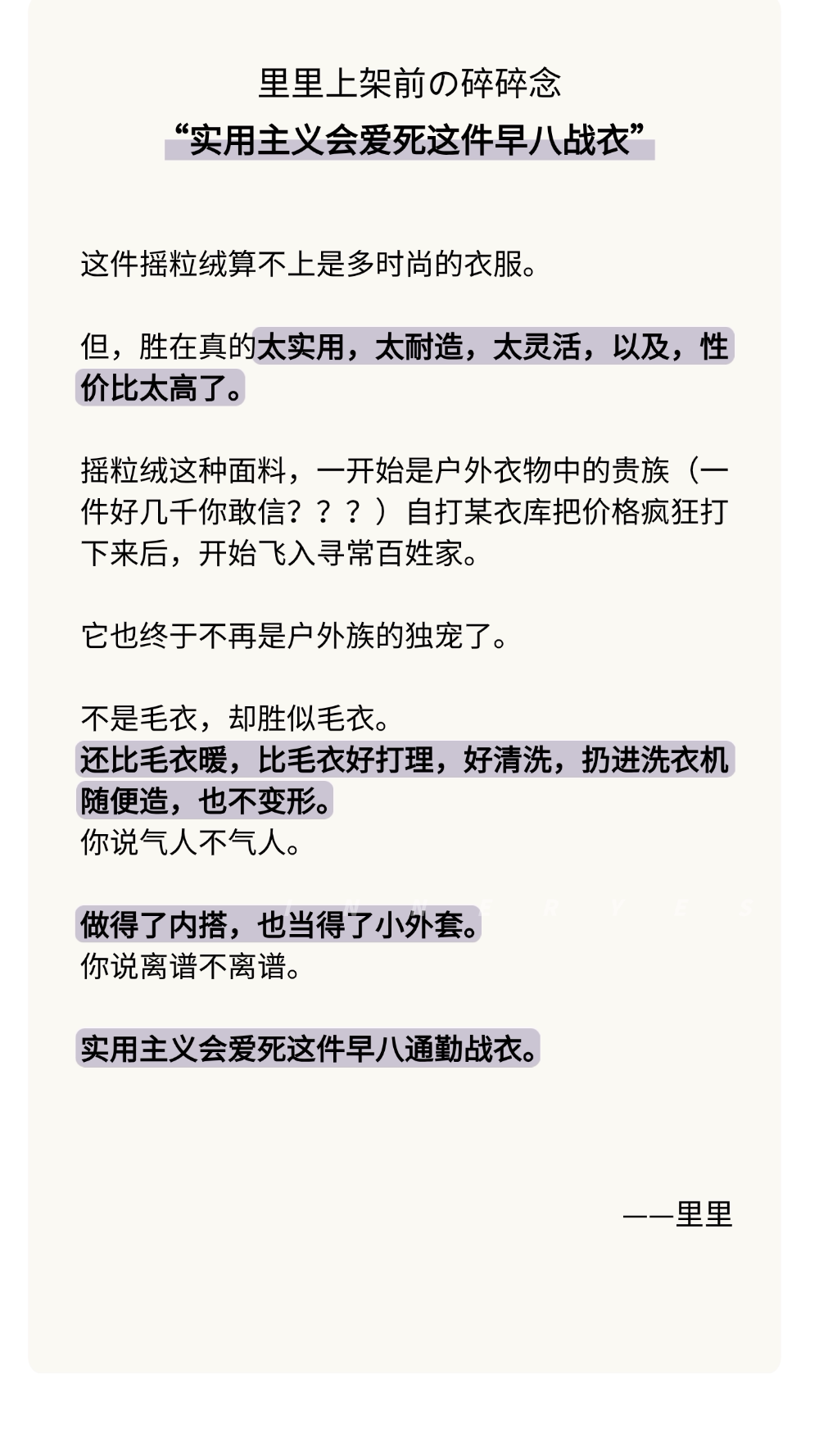 里里上架前の碎碎念
“实用主义会爱死这件早八战衣”

这件摇粒绒算不上是多时尚的衣服。

但，胜在真的太实用，太耐造，太灵活，以及，性价比太高了。

摇粒绒这种面料，一开始是户外衣物中的贵族（一件好几千你敢信？？？）自打某衣库把价格疯狂打下来后，开始飞入寻常百姓家。

它也终于不再是户外族的独宠了。

不是毛衣，却胜似毛衣。
还比毛衣暖，比毛衣好打理，好清洗，扔进洗衣机随便造，也不变形。
你说气人不气人。

做得了内搭，也当得了小外套。
你说离谱不离谱。

实用主义会爱死这件早八通勤战衣。

——里里